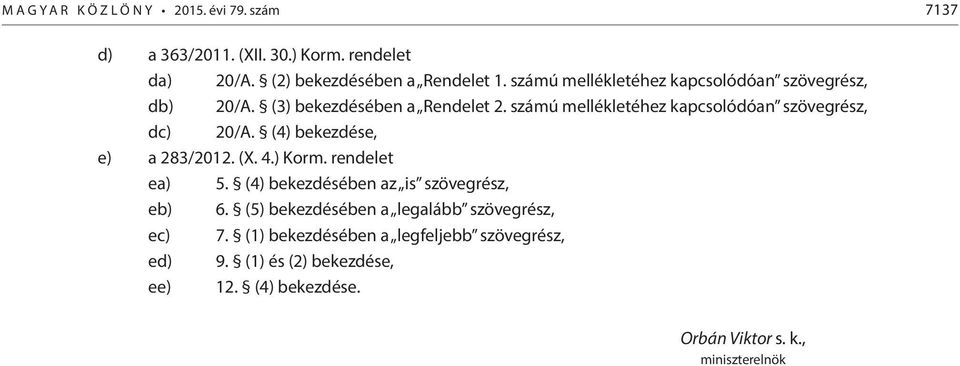 MAGYAR KÖZLÖNY • 2015. évi 79. szám 7137

d) a 363/2011. (XII. 30.) Korm. rendelet
da) 20/A. § (2) bekezdésében a „Rendelet 1. számú mellékletéhez kapcsolódóan” szövegrész,
db) 20/A. § (3) bekezdésében a „Rendelet 2. számú mellékletéhez kapcsolódóan” szövegrész,
dc) 20/A. § (4) bekezdése,
e) a 283/2012. (X. 4.) Korm. rendelet
ea) 5. § (4) bekezdésében az „is” szövegrész,
eb) 6. § (5) bekezdésében a „legalább” szövegrész,
ec) 7. § (1) bekezdésében a „legfeljebb” szövegrész,
ed) 9. § (1) és (2) bekezdése,
ee) 12. § (4) bekezdése.

Orbán Viktor s. k.,
miniszterelnök